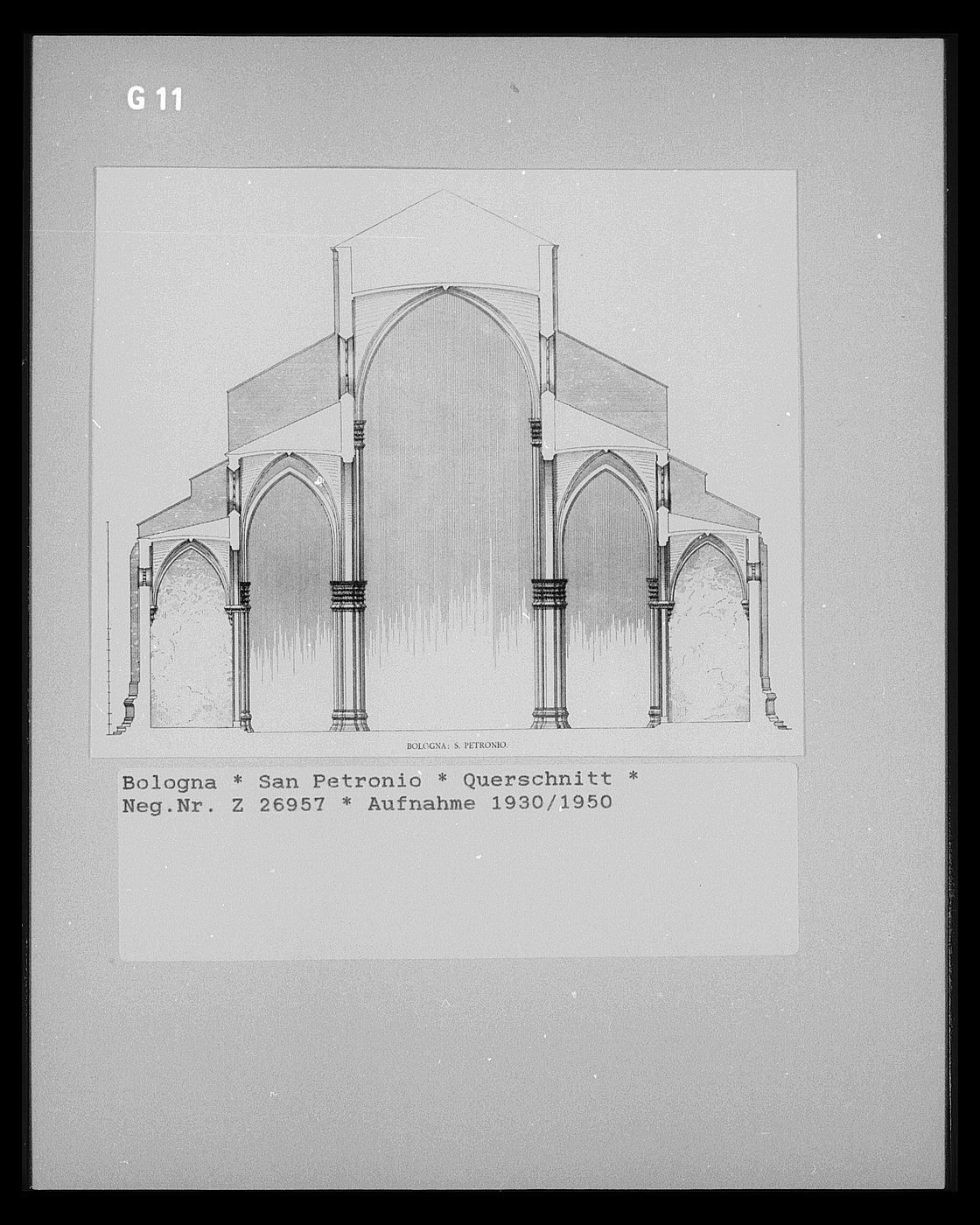 G 11

BOLOGNA: S. PETRONIO.

Bologna * San Petronio * Querschnitt *
Neg.Nr. Z 26957 * Aufnahme 1930/1950